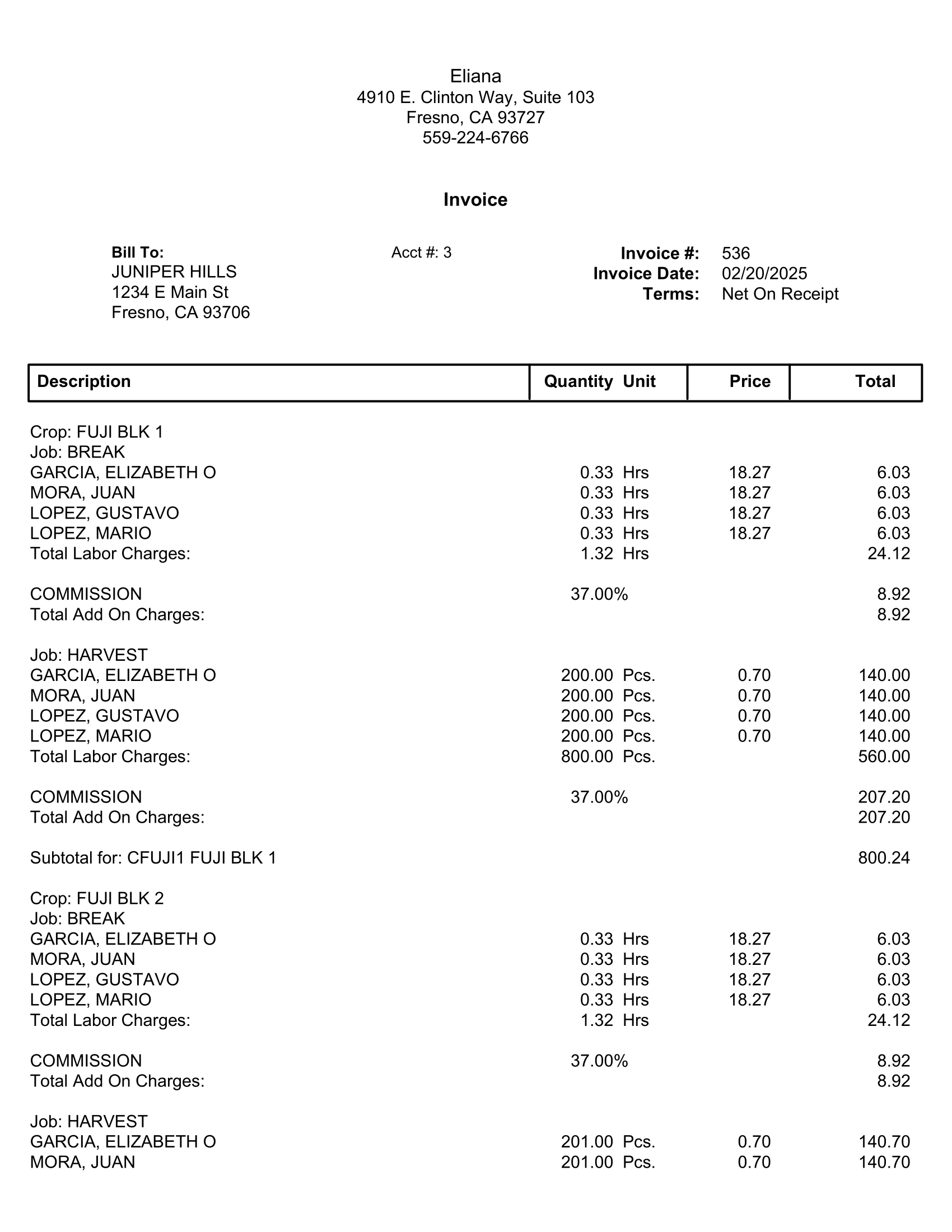 Eliana
4910 E. Clinton Way, Suite 103
Fresno, CA 93727
559-224-6766

Invoice

Bill To:
JUNIPER HILLS
1234 E Main St
Fresno, CA 93706

Acct #: 3

Invoice #: 536
Invoice Date: 02/20/2025
Terms: Net On Receipt

| Description | Quantity Unit | Price | Total |
|---|---|---|---|
| Crop: FUJI BLK 1 | | | |
| Job: BREAK | | | |
| GARCIA, ELIZABETH O | 0.33 Hrs | 18.27 | 6.03 |
| MORA, JUAN | 0.33 Hrs | 18.27 | 6.03 |
| LOPEZ, GUSTAVO | 0.33 Hrs | 18.27 | 6.03 |
| LOPEZ, MARIO | 0.33 Hrs | 18.27 | 6.03 |
| Total Labor Charges: | 1.32 Hrs | | 24.12 |
| COMMISSION | 37.00% | | 8.92 |
| Total Add On Charges: | | | 8.92 |
| Job: HARVEST | | | |
| GARCIA, ELIZABETH O | 200.00 Pcs. | 0.70 | 140.00 |
| MORA, JUAN | 200.00 Pcs. | 0.70 | 140.00 |
| LOPEZ, GUSTAVO | 200.00 Pcs. | 0.70 | 140.00 |
| LOPEZ, MARIO | 200.00 Pcs. | 0.70 | 140.00 |
| Total Labor Charges: | 800.00 Pcs. | | 560.00 |
| COMMISSION | 37.00% | | 207.20 |
| Total Add On Charges: | | | 207.20 |
| Subtotal for: CFUJI1 FUJI BLK 1 | | | 800.24 |
| Crop: FUJI BLK 2 | | | |
| Job: BREAK | | | |
| GARCIA, ELIZABETH O | 0.33 Hrs | 18.27 | 6.03 |
| MORA, JUAN | 0.33 Hrs | 18.27 | 6.03 |
| LOPEZ, GUSTAVO | 0.33 Hrs | 18.27 | 6.03 |
| LOPEZ, MARIO | 0.33 Hrs | 18.27 | 6.03 |
| Total Labor Charges: | 1.32 Hrs | | 24.12 |
| COMMISSION | 37.00% | | 8.92 |
| Total Add On Charges: | | | 8.92 |
| Job: HARVEST | | | |
| GARCIA, ELIZABETH O | 201.00 Pcs. | 0.70 | 140.70 |
| MORA, JUAN | 201.00 Pcs. | 0.70 | 140.70 |